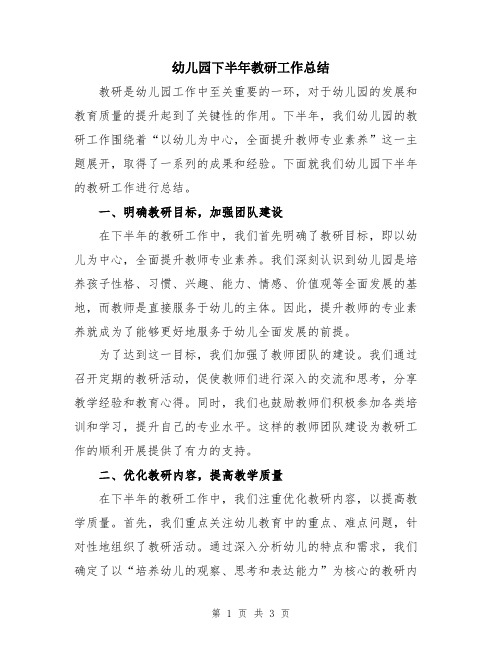 幼儿园下半年教研工作总结

教研是幼儿园工作中至关重要的一环，对于幼儿园的发展和教育质量的提升起到了关键性的作用。下半年，我们幼儿园的教研工作围绕着“以幼儿为中心，全面提升教师专业素养”这一主题展开，取得了一系列的成果和经验。下面就我们幼儿园下半年的教研工作进行总结。

一、明确教研目标，加强团队建设

在下半年的教研工作中，我们首先明确了教研目标，即以幼儿为中心，全面提升教师专业素养。我们深刻认识到幼儿园是培养孩子性格、习惯、兴趣、能力、情感、价值观等全面发展的基地，而教师是直接服务于幼儿的主体。因此，提升教师的专业素养就成为了能够更好地服务于幼儿全面发展的前提。

为了达到这一目标，我们加强了教师团队的建设。我们通过召开定期的教研活动，促使教师们进行深入的交流和思考，分享教学经验和教育心得。同时，我们也鼓励教师们积极参加各类培训和学习，提升自己的专业水平。这样的教师团队建设为教研工作的顺利开展提供了有力的支持。

二、优化教研内容，提高教学质量

在下半年的教研工作中，我们注重优化教研内容，以提高教学质量。首先，我们重点关注幼儿教育中的重点、难点问题，针对性地组织了教研活动。通过深入分析幼儿的特点和需求，我们确定了以“培养幼儿的观察、思考和表达能力”为核心的教研内

第 1 页 共 3 页